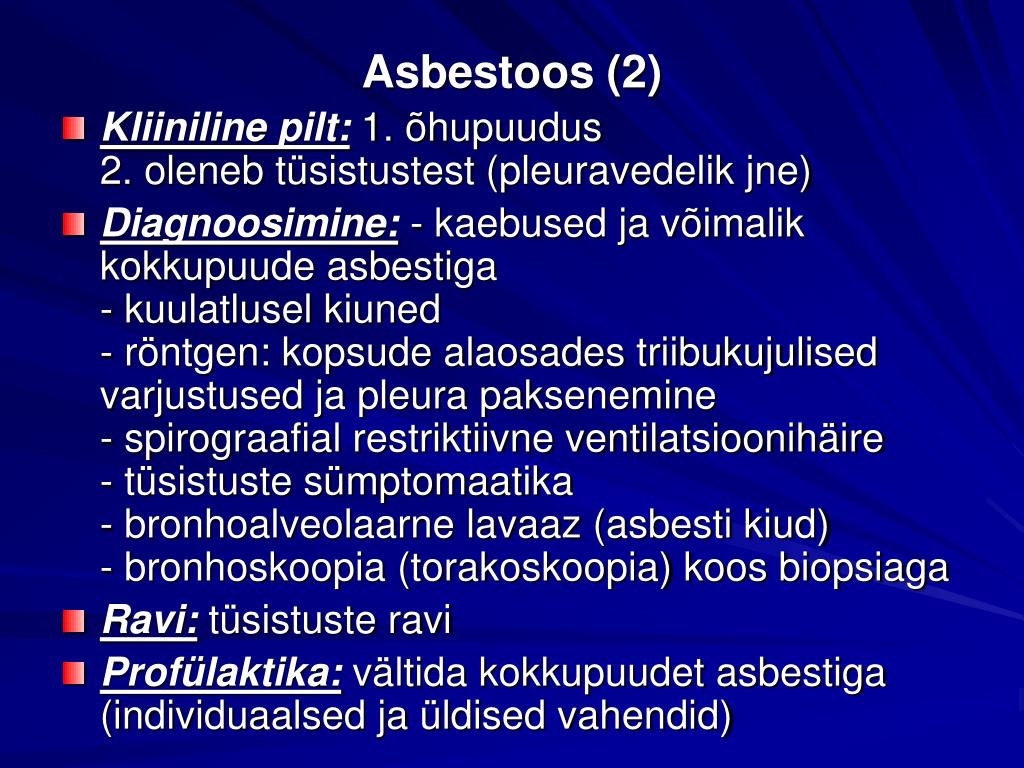 Asbestoos (2)

Kliiniline pilt: 1. õhupuudus
2. oleneb tüsistustest (pleuravedelik jne)

Diagnoosimine: - kaebused ja võimalik kokkupuude asbestiga
- kuulatlusel kiuned
- röntgen: kopsude alaosades triibukujulised varjustused ja pleura paksenemine
- spirograafial restriktiivne ventilatsioonihäire
- tüsistuste sümptomaatika
- bronhoalveolaarne lavaaz (asbesti kiud)
- bronhoskoopia (torakoskoopia) koos biopsiaga

Ravi: tüsistuste ravi

Profülaktika: vältida kokkupuudet asbestiga (individuaalsed ja üldised vahendid)